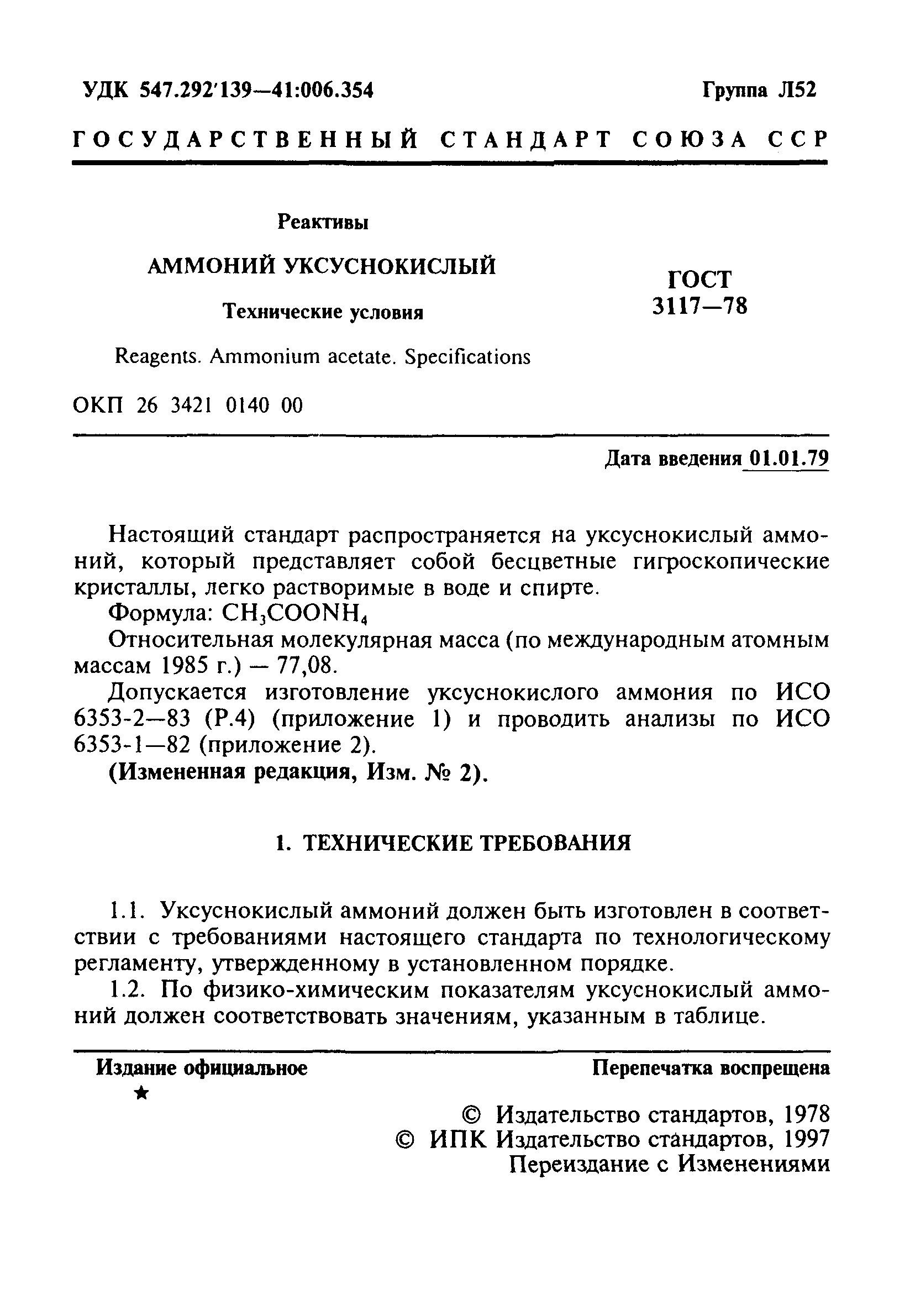 УДК 547.292'139—41:006.354

Группа Л52

ГОСУДАРСТВЕННЫЙ СТАНДАРТ СОЮЗА ССР

Реактивы

АММОНИЙ УКСУСНОКИСЛЫЙ

Технические условия

Reagents. Ammonium acetate. Specifications

ГОСТ 3117—78

ОКП 26 3421 0140 00

Дата введения 01.01.79

Настоящий стандарт распространяется на уксуснокислый аммоний, который представляет собой бесцветные гигроскопические кристаллы, легко растворимые в воде и спирте.

Формула: $CH_3COONH_4$

Относительная молекулярная масса (по международным атомным массам 1985 г.) — 77,08.

Допускается изготовление уксуснокислого аммония по ИСО 6353-2—83 (Р.4) (приложение 1) и проводить анализы по ИСО 6353-1—82 (приложение 2).

(Измененная редакция, Изм. № 2).

1. ТЕХНИЧЕСКИЕ ТРЕБОВАНИЯ

1.1. Уксуснокислый аммоний должен быть изготовлен в соответствии с требованиями настоящего стандарта по технологическому регламенту, утвержденному в установленном порядке.

1.2. По физико-химическим показателям уксуснокислый аммоний должен соответствовать значениям, указанным в таблице.

Издание официальное
★

Перепечатка воспрещена

© Издательство стандартов, 1978
© ИПК Издательство стандартов, 1997
Переиздание с Изменениями